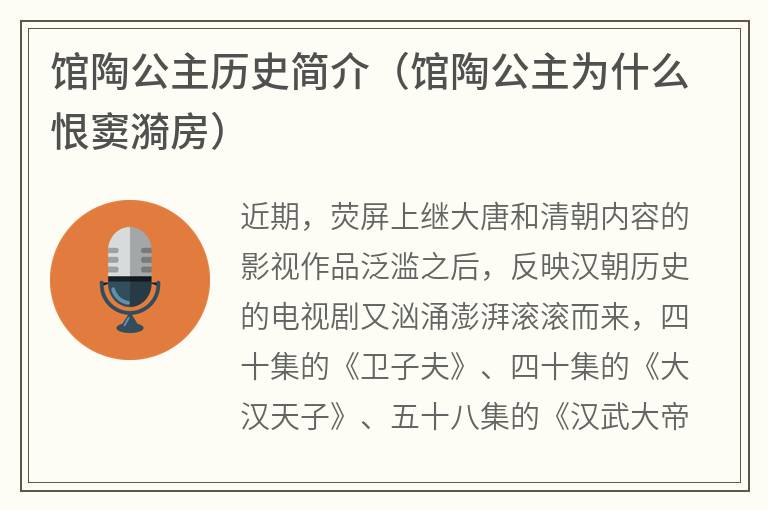 馆陶公主历史简介（馆陶公主为什么恨窦漪房）

近期，荧屏上继大唐和清朝内容的影视作品泛滥之后，反映汉朝历史的电视剧又汹涌澎湃滚滚而来，四十集的《卫子夫》、四十集的《大汉天子》、五十八集的《汉武大帝